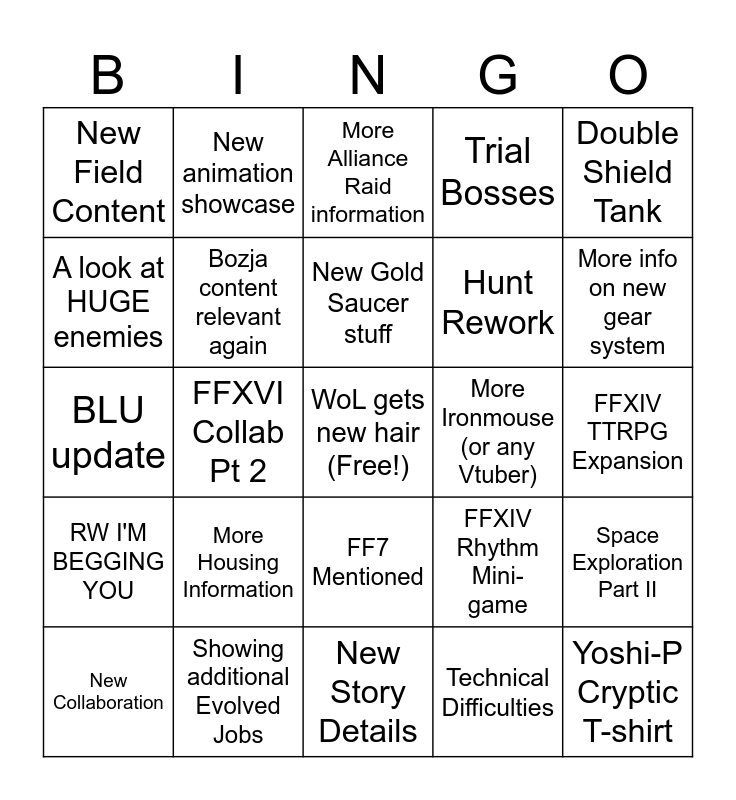 | B | I | N | G | O |
|---|---|---|---|---|
| New Field Content | New animation showcase | More Alliance Raid information | Trial Bosses | Double Shield Tank |
| A look at HUGE enemies | Bozja content relevant again | New Gold Saucer stuff | Hunt Rework | More info on new gear system |
| BLU update | FFXVI Collab Pt 2 | WoL gets new hair (Free!) | More Ironmouse (or any Vtuber) | FFXIV TTRPG Expansion |
| RW I'M BEGGING YOU | More Housing Information | FF7 Mentioned | FFXIV Rhythm Mini-game | Space Exploration Part II |
| New Collaboration | Showing additional Evolved Jobs | New Story Details | Technical Difficulties | Yoshi-P Cryptic T-shirt |